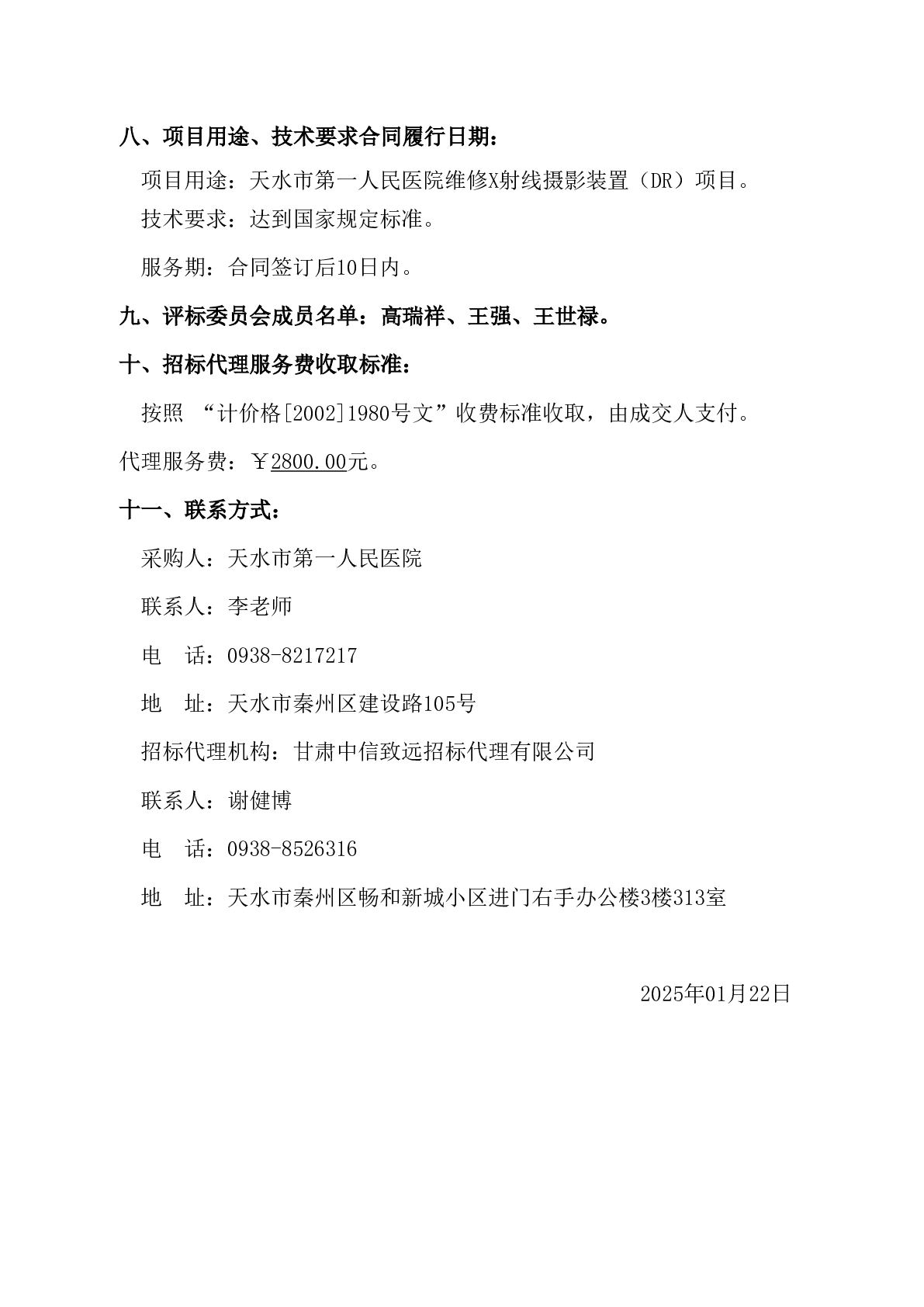 八、项目用途、技术要求合同履行日期：

项目用途：天水市第一人民医院维修X射线摄影装置（DR）项目。

技术要求：达到国家规定标准。

服务期：合同签订后10日内。

九、评标委员会成员名单：高瑞祥、王强、王世禄。

十、招标代理服务费收取标准：

按照 “计价格[2002]1980号文”收费标准收取，由成交人支付。

代理服务费：￥2800.00元。

十一、联系方式：

采购人：天水市第一人民医院

联系人：李老师

电　话：0938-8217217

地　址：天水市秦州区建设路105号

招标代理机构：甘肃中信致远招标代理有限公司

联系人：谢健博

电　话：0938-8526316

地　址：天水市秦州区畅和新城小区进门右手办公楼3楼313室

2025年01月22日